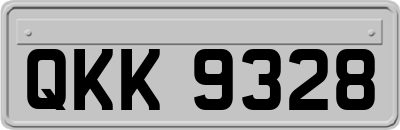 QKK 9328